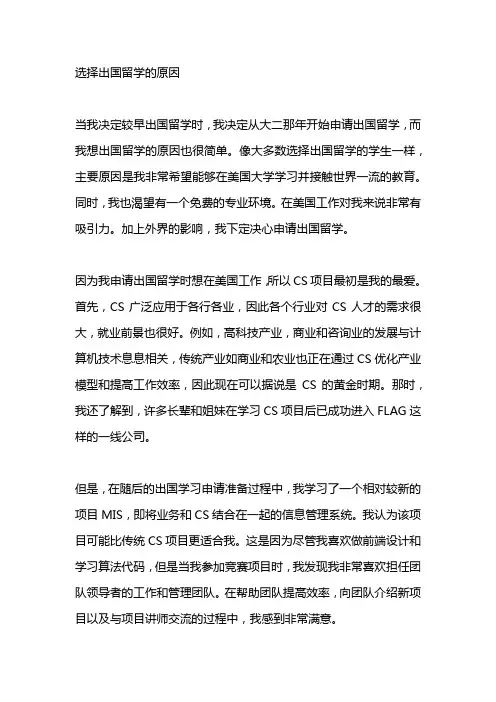 选择出国留学的原因

当我决定较早出国留学时，我决定从大二那年开始申请出国留学，而我想出国留学的原因也很简单。像大多数选择出国留学的学生一样，主要原因是我非常希望能够在美国大学学习并接触世界一流的教育。同时，我也渴望有一个免费的专业环境。在美国工作对我来说非常有吸引力。加上外界的影响，我下定决心申请出国留学。

因为我申请出国留学时想在美国工作，所以 CS 项目最初是我的最爱。首先，CS 广泛应用于各行各业，因此各个行业对 CS 人才的需求很大，就业前景也很好。例如，高科技产业，商业和咨询业的发展与计算机技术息息相关，传统产业如商业和农业也正在通过 CS 优化产业模型和提高工作效率，因此现在可以据说是 CS 的黄金时期。那时，我还了解到，许多长辈和姐妹在学习 CS 项目后已成功进入 FLAG 这样的一线公司。

但是，在随后的出国学习申请准备过程中，我学习了一个相对较新的项目 MIS，即将业务和 CS 结合在一起的信息管理系统。我认为该项目可能比传统 CS 项目更适合我。这是因为尽管我喜欢做前端设计和学习算法代码，但是当我参加竞赛项目时，我发现我非常喜欢担任团队领导者的工作和管理团队。在帮助团队提高效率，向团队介绍新项目以及与项目讲师交流的过程中，我感到非常满意。